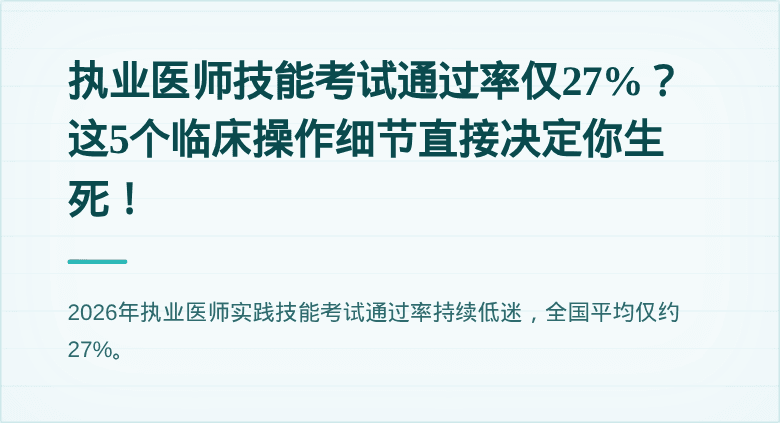 执业医师技能考试通过率仅27%？这5个临床操作细节直接决定你生死！

2026年执业医师实践技能考试通过率持续低迷，全国平均仅约27%。